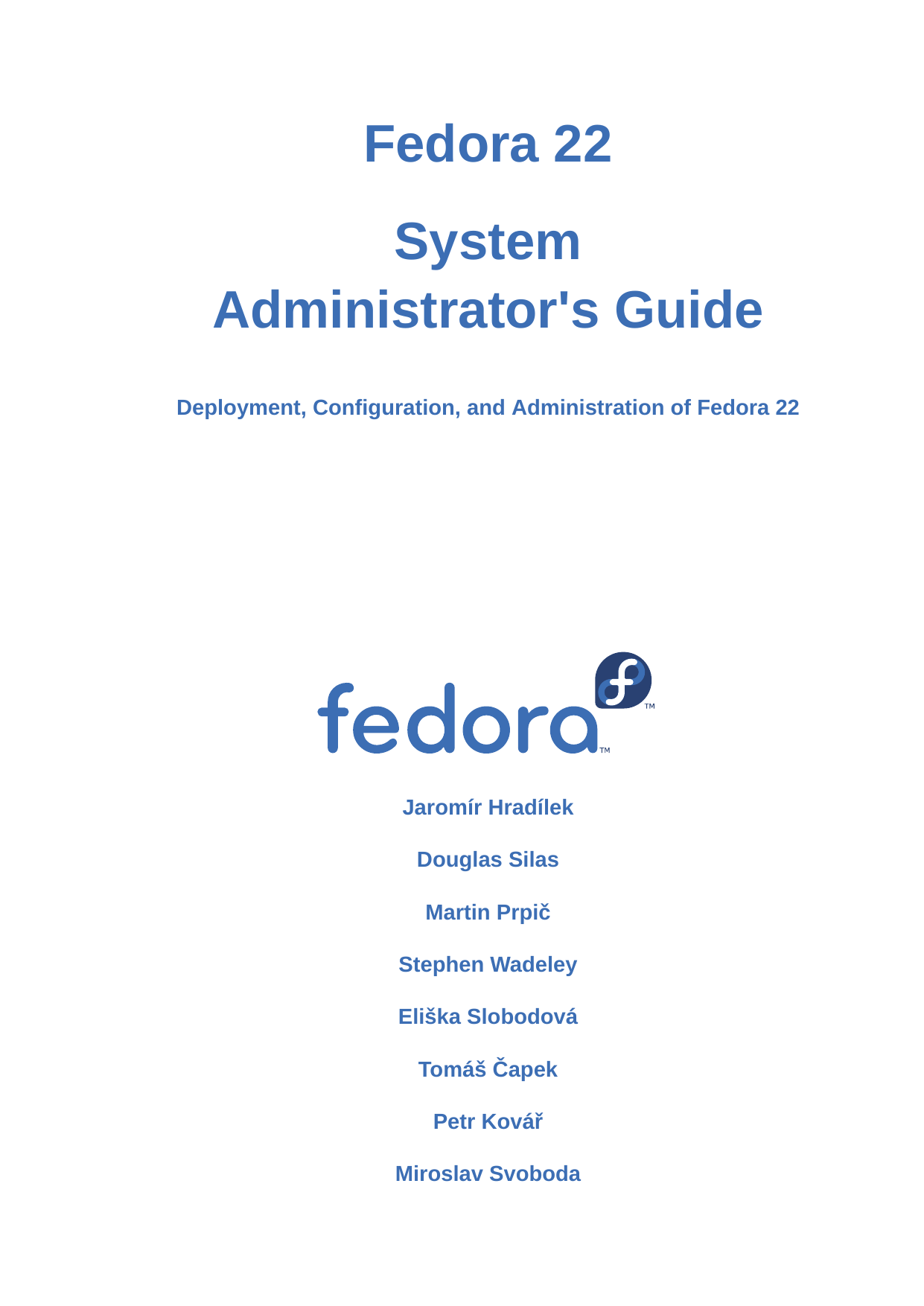 Fedora 22

System Administrator's Guide

Deployment, Configuration, and Administration of Fedora 22

fedora™ ™

Jaromír Hradílek

Douglas Silas

Martin Prpič

Stephen Wadeley

Eliška Slobodová

Tomáš Čapek

Petr Kovář

Miroslav Svoboda